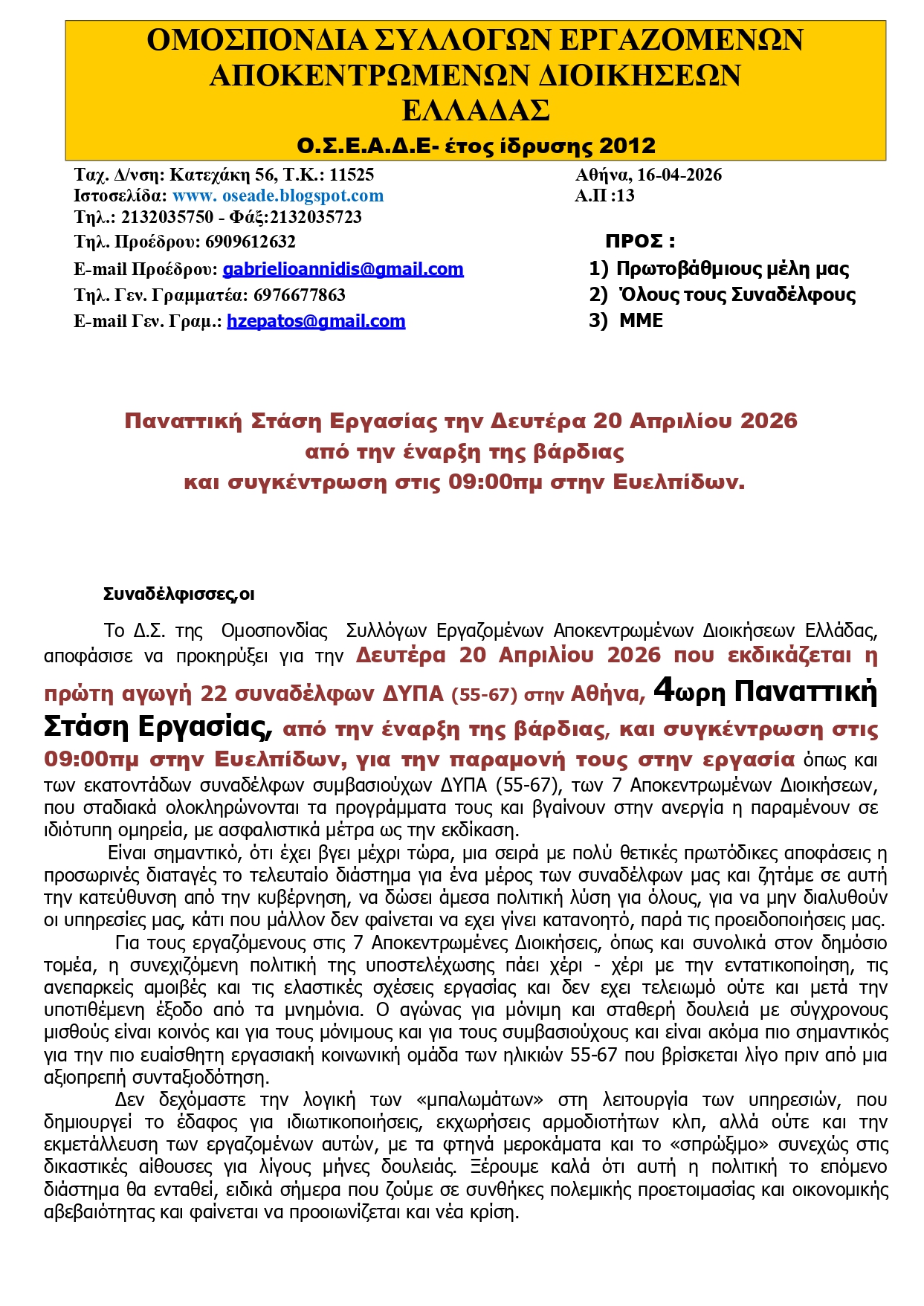 ΟΜΟΣΠΟΝΔΙΑ ΣΥΛΛΟΓΩΝ ΕΡΓΑΖΟΜΕΝΩΝ ΑΠΟΚΕΝΤΡΩΜΕΝΩΝ ΔΙΟΙΚΗΣΕΩΝ ΕΛΛΑΔΑΣ
Ο.Σ.Ε.Α.Δ.Ε- έτος ίδρυσης 2012

Ταχ. Δ/νση: Κατεχάκη 56, Τ.Κ.: 11525
Ιστοσελίδα: www. oseade.blogspot.com
Τηλ.: 2132035750 - Φάξ:2132035723
Τηλ. Προέδρου: 6909612632
E-mail Προέδρου: gabrielioannidis@gmail.com
Τηλ. Γεν. Γραμματέα: 6976677863
E-mail Γεν. Γραμ.: hzepatos@gmail.com

Αθήνα, 16-04-2026
Α.Π :13

ΠΡΟΣ :
1) Πρωτοβάθμιους μέλη μας
2) Όλους τους Συναδέλφους
3) ΜΜΕ

Παναττική Στάση Εργασίας την Δευτέρα 20 Απριλίου 2026 από την έναρξη της βάρδιας και συγκέντρωση στις 09:00πμ στην Ευελπίδων.

Συναδέλφισσες,οι

Το Δ.Σ. της Ομοσπονδίας Συλλόγων Εργαζομένων Αποκεντρωμένων Διοικήσεων Ελλάδας, αποφάσισε να προκηρύξει για την Δευτέρα 20 Απριλίου 2026 που εκδικάζεται η πρώτη αγωγή 22 συναδέλφων ΔΥΠΑ (55-67) στην Αθήνα, 4ωρη Παναττική Στάση Εργασίας, από την έναρξη της βάρδιας, και συγκέντρωση στις 09:00πμ στην Ευελπίδων, για την παραμονή τους στην εργασία όπως και των εκατοντάδων συναδέλφων συμβασιούχων ΔΥΠΑ (55-67), των 7 Αποκεντρωμένων Διοικήσεων, που σταδιακά ολοκληρώνονται τα προγράμματα τους και βγαίνουν στην ανεργία η παραμένουν σε ιδιότυπη ομηρεία, με ασφαλιστικά μέτρα ως την εκδίκαση.

Είναι σημαντικό, ότι έχει βγει μέχρι τώρα, μια σειρά με πολύ θετικές πρωτόδικες αποφάσεις η προσωρινές διαταγές το τελευταίο διάστημα για ένα μέρος των συναδέλφων μας και ζητάμε σε αυτή την κατεύθυνση από την κυβέρνηση, να δώσει άμεσα πολιτική λύση για όλους, για να μην διαλυθούν οι υπηρεσίες μας, κάτι που μάλλον δεν φαίνεται να εχει γίνει κατανοητό, παρά τις προειδοποιήσεις μας.

Για τους εργαζόμενους στις 7 Αποκεντρωμένες Διοικήσεις, όπως και συνολικά στον δημόσιο τομέα, η συνεχιζόμενη πολιτική της υποστελέχωσης πάει χέρι - χέρι με την εντατικοποίηση, τις ανεπαρκείς αμοιβές και τις ελαστικές σχέσεις εργασίας και δεν εχει τελειωμό ούτε και μετά την υποτιθέμενη έξοδο από τα μνημόνια. Ο αγώνας για μόνιμη και σταθερή δουλειά με σύγχρονους μισθούς είναι κοινός και για τους μόνιμους και για τους συμβασιούχους και είναι ακόμα πιο σημαντικός για την πιο ευαίσθητη εργασιακή κοινωνική ομάδα των ηλικιών 55-67 που βρίσκεται λίγο πριν από μια αξιοπρεπή συνταξιοδότηση.

Δεν δεχόμαστε την λογική των «μπαλωμάτων» στη λειτουργία των υπηρεσιών, που δημιουργεί το έδαφος για ιδιωτικοποιήσεις, εκχωρήσεις αρμοδιοτήτων κλπ, αλλά ούτε και την εκμετάλλευση των εργαζομένων αυτών, με τα φτηνά μεροκάματα και το «σπρώξιμο» συνεχώς στις δικαστικές αίθουσες για λίγους μήνες δουλειάς. Ξέρουμε καλά ότι αυτή η πολιτική το επόμενο διάστημα θα ενταθεί, ειδικά σήμερα που ζούμε σε συνθήκες πολεμικής προετοιμασίας και οικονομικής αβεβαιότητας και φαίνεται να προοιωνίζεται και νέα κρίση.